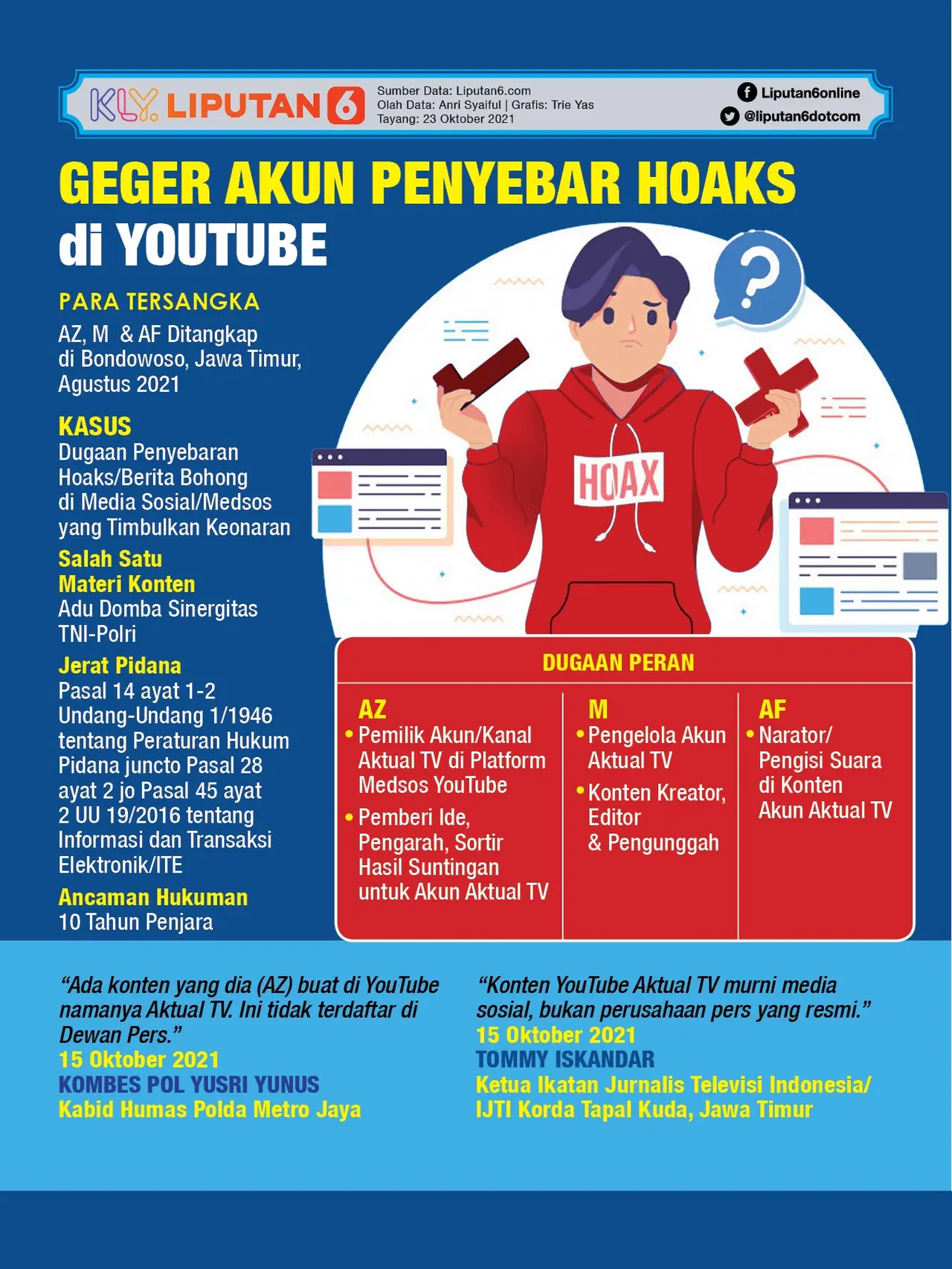 KLY LIPUTAN 6

Sumber Data: Liputan6.com
Olah Data: Anri Syaiful | Grafis: Trie Yas
Tayang: 23 Oktober 2021

Liputan6online
@liputan6dotcom

GEGER AKUN PENYEBAR HOAKS di YOUTUBE

PARA TERSANGKA
AZ, M & AF Ditangkap di Bondowoso, Jawa Timur, Agustus 2021

KASUS
Dugaan Penyebaran Hoaks/Berita Bohong di Media Sosial/Medsos yang Timbulkan Keonaran

Salah Satu Materi Konten
Adu Domba Sinergitas TNI-Polri

Jerat Pidana
Pasal 14 ayat 1-2 Undang-Undang 1/1946 tentang Peraturan Hukum Pidana juncto Pasal 28 ayat 2 jo Pasal 45 ayat 2 UU 19/2016 tentang Informasi dan Transaksi Elektronik/ITE

Ancaman Hukuman
10 Tahun Penjara

HOAX

DUGAAN PERAN

AZ
• Pemilik Akun/Kanal Aktual TV di Platform Medsos YouTube
• Pemberi Ide, Pengarah, Sortir Hasil Suntingan untuk Akun Aktual TV

M
• Pengelola Akun Aktual TV
• Konten Kreator, Editor & Pengunggah

AF
• Narator/ Pengisi Suara di Konten Akun Aktual TV

“Ada konten yang dia (AZ) buat di YouTube namanya Aktual TV. Ini tidak terdaftar di Dewan Pers.”
15 Oktober 2021
KOMBES POL YUSRI YUNUS
Kabid Humas Polda Metro Jaya

“Konten YouTube Aktual TV murni media sosial, bukan perusahaan pers yang resmi.”
15 Oktober 2021
TOMMY ISKANDAR
Ketua Ikatan Jurnalis Televisi Indonesia/ IJTI Korda Tapal Kuda, Jawa Timur